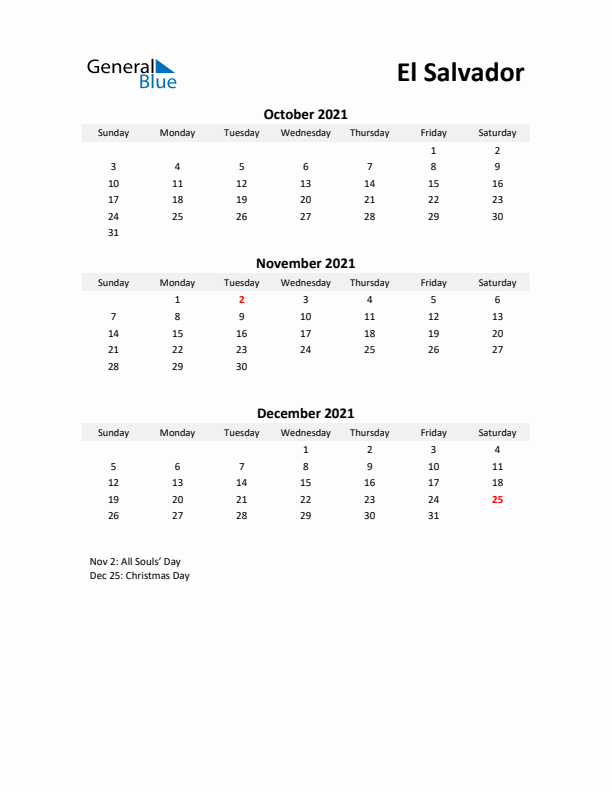 General Blue

El Salvador

October 2021

| Sunday | Monday | Tuesday | Wednesday | Thursday | Friday | Saturday |
|---|---|---|---|---|---|---|
| | | | | | 1 | 2 |
| 3 | 4 | 5 | 6 | 7 | 8 | 9 |
| 10 | 11 | 12 | 13 | 14 | 15 | 16 |
| 17 | 18 | 19 | 20 | 21 | 22 | 23 |
| 24 | 25 | 26 | 27 | 28 | 29 | 30 |
| 31 | | | | | | |

November 2021

| Sunday | Monday | Tuesday | Wednesday | Thursday | Friday | Saturday |
|---|---|---|---|---|---|---|
| | 1 | 2 | 3 | 4 | 5 | 6 |
| 7 | 8 | 9 | 10 | 11 | 12 | 13 |
| 14 | 15 | 16 | 17 | 18 | 19 | 20 |
| 21 | 22 | 23 | 24 | 25 | 26 | 27 |
| 28 | 29 | 30 | | | | |

December 2021

| Sunday | Monday | Tuesday | Wednesday | Thursday | Friday | Saturday |
|---|---|---|---|---|---|---|
| | | | 1 | 2 | 3 | 4 |
| 5 | 6 | 7 | 8 | 9 | 10 | 11 |
| 12 | 13 | 14 | 15 | 16 | 17 | 18 |
| 19 | 20 | 21 | 22 | 23 | 24 | 25 |
| 26 | 27 | 28 | 29 | 30 | 31 | |

Nov 2: All Souls' Day
Dec 25: Christmas Day